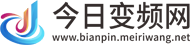 今日变频网
www.bianpin.meiriwang.net